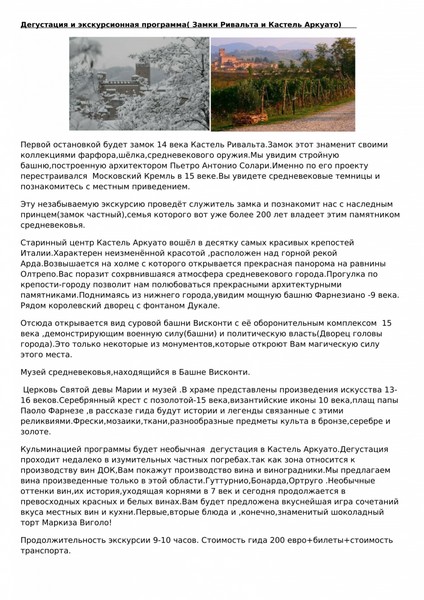 Дегустация и экскурсионная программа( Замки Ривальта и Кастель Аркуато)

Первой остановкой будет замок 14 века Кастель Ривальта.Замок этот знаменит своими коллекциями фарфора,шёлка,средневекового оружия.Мы увидим стройную башню,построенную архитектором Пьетро Антонио Солари.Именно по его проекту перестраивался Московский Кремль в 15 веке.Вы увидете средневековые темницы и познакомитесь с местным приведением.

Эту незабываемую экскурсию проведёт служитель замка и познакомит нас с наследным принцем(замок частный),семья которого вот уже более 200 лет владеет этим памятником средневековья.

Старинный центр Кастель Аркуато вошёл в десятку самых красивых крепостей Италии.Характерен неизменённой красотой ,расположен над горной рекой Арда.Возвышается на холме с которого открывается прекрасная панорома на равнины Олтрепо.Вас поразит сохрвнившаяся атмосфера средневекового города.Прогулка по крепости-городу позволит нам полюбоваться прекрасными архитектурными памятниками.Поднимаясь из нижнего города,увидим мощную башню Фарнезиано -9 века. Рядом королевский дворец с фонтаном Дукале.

Отсюда открывается вид суровой башни Висконти с её оборонительным комплексом 15 века ,демонстрирующим военную силу(башни) и политическую власть(Дворец головы города).Это только некоторые из монументов,которые откроют Вам магическую силу этого места.

Музей средневековья,находящийся в Башне Висконти.

Церковь Святой девы Марии и музей .В храме представлены произведения искусства 13-16 веков.Серебрянный крест с позолотой-15 века,византийские иконы 10 века,плащ папы Паоло Фарнезе ,в рассказе гида будут истории и легенды связанные с этими реликвиями.Фрески,мозаики,ткани,разнообразные предметы культа в бронзе,серебре и золоте.

Кульминацией программы будет необычная дегустация в Кастель Аркуато.Дегустация проходит недалеко в изумительных частных погребах.так как зона относится к производству вин ДОК,Вам покажут производство вина и виноградники.Мы предлагаем вина произведенные только в этой области.Гуттурнио,Бонарда,Ортруго .Необычные оттенки вин,их история,уходящая корнями в 7 век и сегодня продолжается в превосходных красных и белых винах.Вам будет предложена вкуснейшая игра сочетаний вкуса местных вин и кухни.Первые,вторые блюда и ,конечно,знаменитый шоколадный торт Маркиза Виголо!

Продолжительность экскурсии 9-10 часов. Стоимость гида 200 евро+билеты+стоимость транспорта.